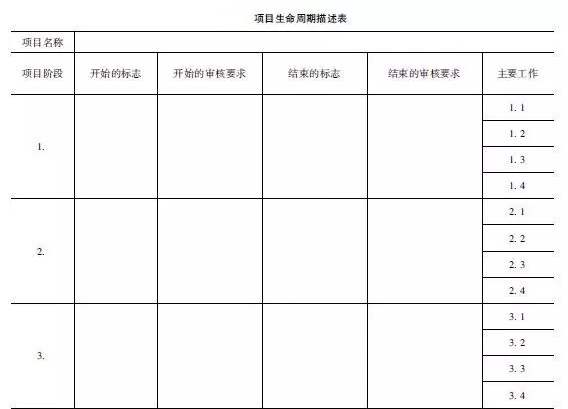 项目生命周期描述表

| 项目名称 | | | | | |
|---|---|---|---|---|---|
| 项目阶段 | 开始的标志 | 开始的审核要求 | 结束的标志 | 结束的审核要求 | 主要工作 |
| 1. | | | | | 1. 1 |
| | | | | | 1. 2 |
| | | | | | 1. 3 |
| | | | | | 1. 4 |
| 2. | | | | | 2. 1 |
| | | | | | 2. 2 |
| | | | | | 2. 3 |
| | | | | | 2. 4 |
| 3. | | | | | 3. 1 |
| | | | | | 3. 2 |
| | | | | | 3. 3 |
| | | | | | 3. 4 |